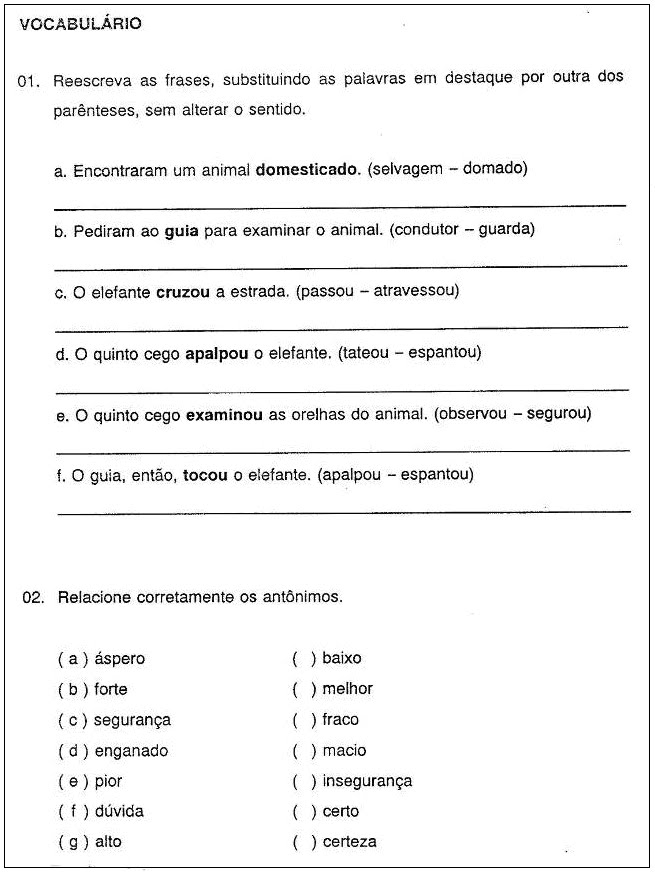 VOCABULÁRIO

01. Reescreva as frases, substituindo as palavras em destaque por outra dos parênteses, sem alterar o sentido.

a. Encontraram um animal domesticado. (selvagem – domado)

____

b. Pediram ao guia para examinar o animal. (condutor – guarda)

____

c. O elefante cruzou a estrada. (passou – atravessou)

____

d. O quinto cego apalpou o elefante. (tateou – espantou)

____

e. O quinto cego examinou as orelhas do animal. (observou – segurou)

____

f. O guia, então, tocou o elefante. (apalpou – espantou)

____

02. Relacione corretamente os antônimos.

( a ) áspero
( b ) forte
( c ) segurança
( d ) enganado
( e ) pior
( f ) dúvida
( g ) alto

( ) baixo
( ) melhor
( ) fraco
( ) macio
( ) insegurança
( ) certo
( ) certeza